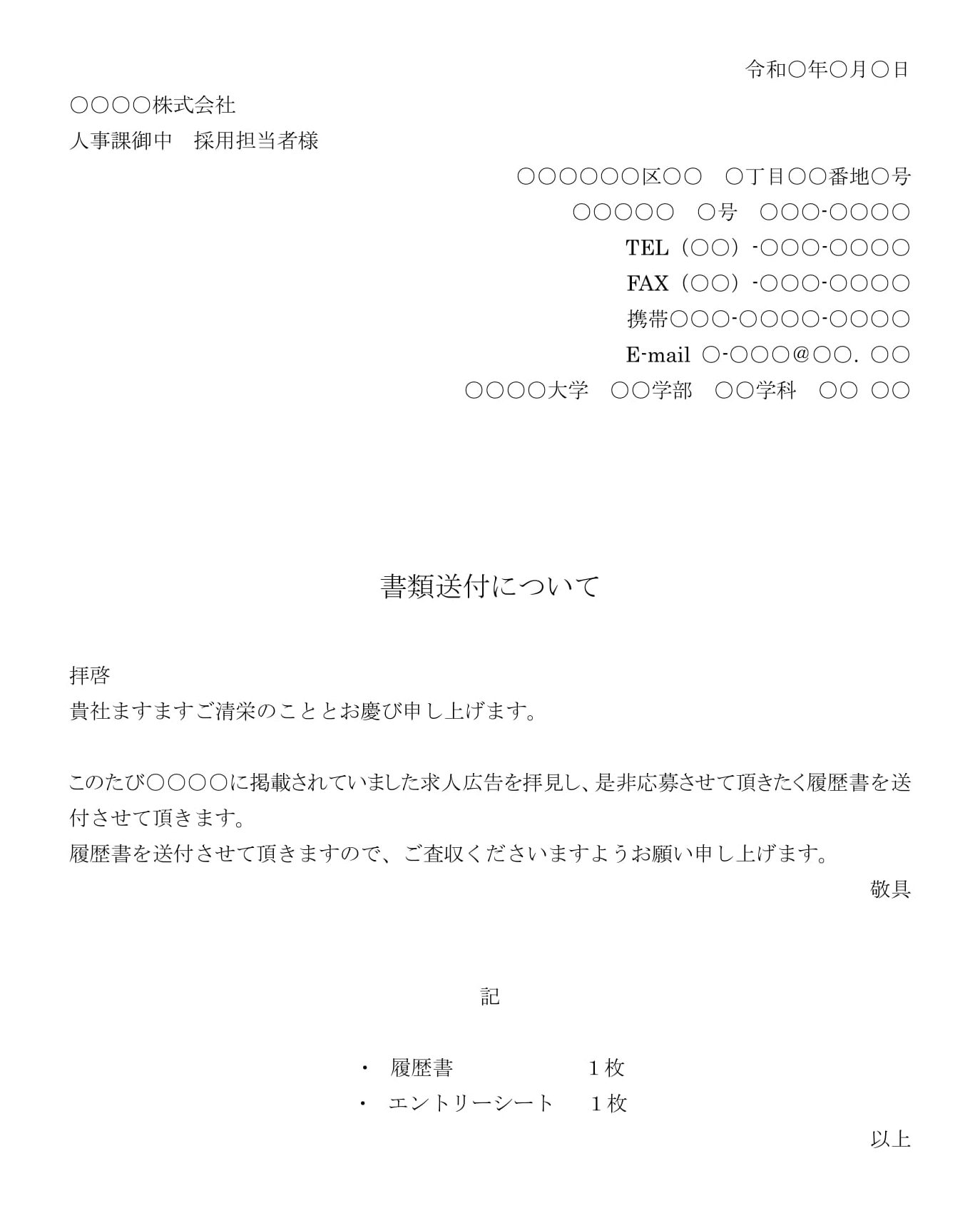 令和○年○月○日

○○○○株式会社
人事課御中　採用担当者様

○○○○○○区○○　○丁目○○番地○号
○○○○○　○号　○○○-○○○○
TEL（○○）-○○○-○○○○
FAX（○○）-○○○-○○○○
携帯○○○-○○○○-○○○○
E-mail ○-○○○@○○. ○○
○○○○大学　○○学部　○○学科　○○ ○○

書類送付について

拝啓
貴社ますますご清栄のこととお慶び申し上げます。

このたび○○○○に掲載されていました求人広告を拝見し、是非応募させて頂きたく履歴書を送付させて頂きます。
履歴書を送付させて頂きますので、ご査収くださいますようお願い申し上げます。
敬具

記

・　履歴書　　　　　1枚
・　エントリーシート　1枚

以上